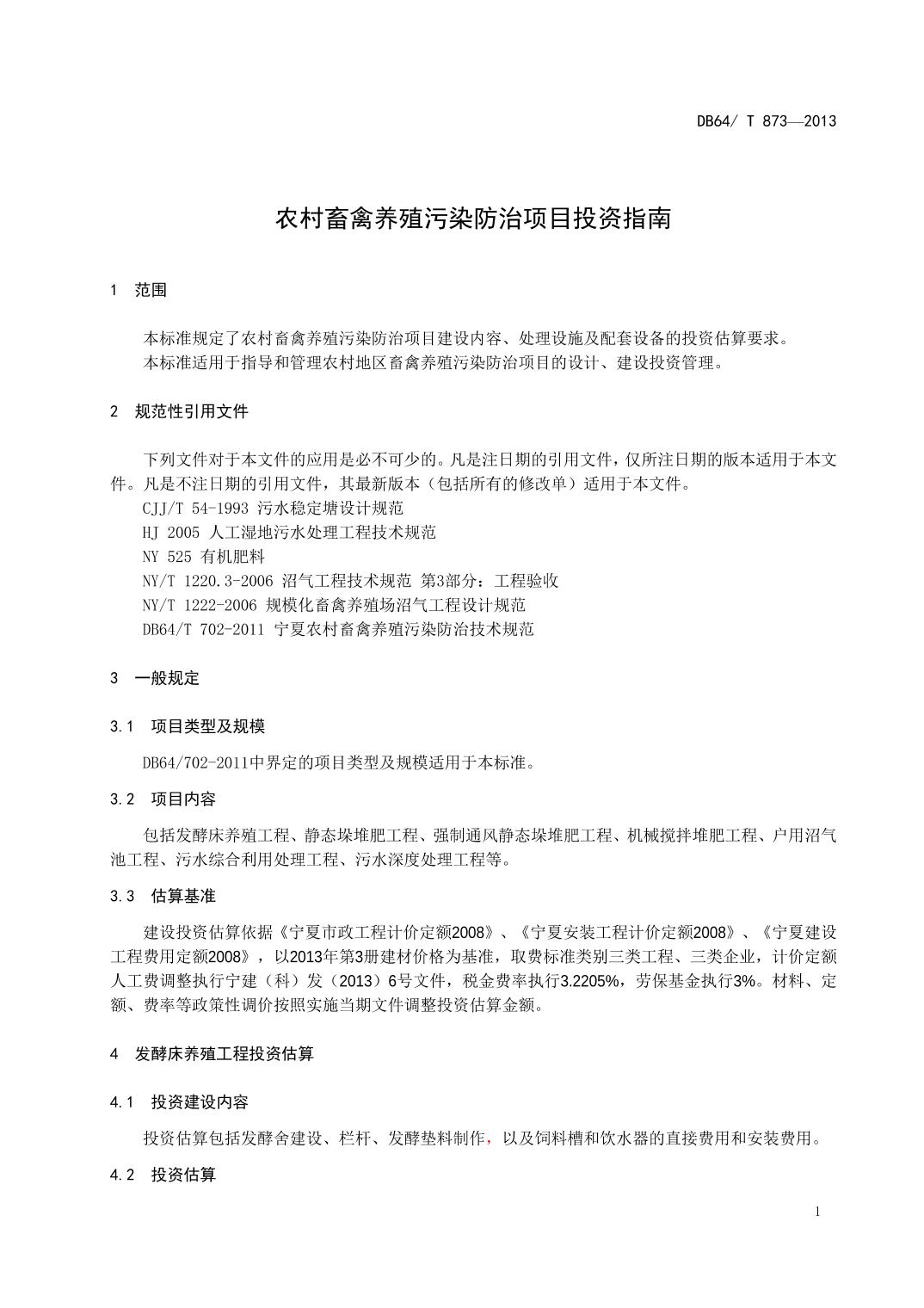 DB64/ T 873—2013

农村畜禽养殖污染防治项目投资指南

1 范围

本标准规定了农村畜禽养殖污染防治项目建设内容、处理设施及配套设备的投资估算要求。
本标准适用于指导和管理农村地区畜禽养殖污染防治项目的设计、建设投资管理。

2 规范性引用文件

下列文件对于本文件的应用是必不可少的。凡是注日期的引用文件，仅所注日期的版本适用于本文件。凡是不注日期的引用文件，其最新版本（包括所有的修改单）适用于本文件。
CJJ/T 54-1993 污水稳定塘设计规范
HJ 2005 人工湿地污水处理工程技术规范
NY 525 有机肥料
NY/T 1220.3-2006 沼气工程技术规范 第3部分：工程验收
NY/T 1222-2006 规模化畜禽养殖场沼气工程设计规范
DB64/T 702-2011 宁夏农村畜禽养殖污染防治技术规范

3 一般规定

3.1 项目类型及规模

DB64/702-2011中界定的项目类型及规模适用于本标准。

3.2 项目内容

包括发酵床养殖工程、静态垛堆肥工程、强制通风静态垛堆肥工程、机械搅拌堆肥工程、户用沼气池工程、污水综合利用处理工程、污水深度处理工程等。

3.3 估算基准

建设投资估算依据《宁夏市政工程计价定额2008》、《宁夏安装工程计价定额2008》、《宁夏建设工程费用定额2008》，以2013年第3册建材价格为基准，取费标准类别三类工程、三类企业，计价定额人工费调整执行宁建（科）发（2013）6号文件，税金费率执行3.2205%，劳保基金执行3%。材料、定额、费率等政策性调价按照实施当期文件调整投资估算金额。

4 发酵床养殖工程投资估算

4.1 投资建设内容

投资估算包括发酵舍建设、栏杆、发酵垫料制作，以及饲料槽和饮水器的直接费用和安装费用。

4.2 投资估算

1